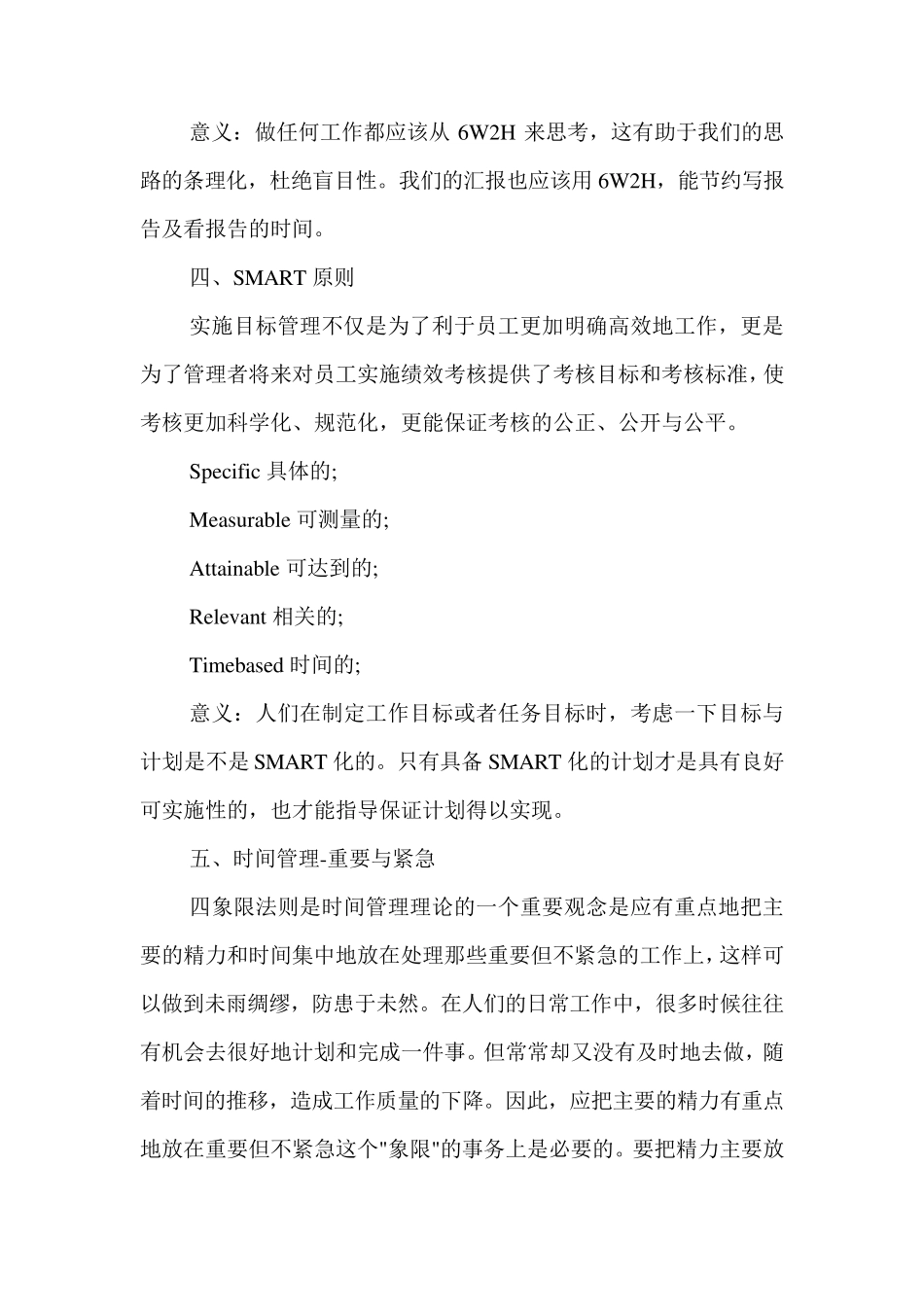 意义：做任何工作都应该从 6W2H 来思考，这有助于我们的思路的条理化，杜绝盲目性。我们的汇报也应该用 6W2H，能节约写报告及看报告的时间。

四、SMART 原则

实施目标管理不仅是为了利于员工更加明确高效地工作，更是为了管理者将来对员工实施绩效考核提供了考核目标和考核标准，使考核更加科学化、规范化，更能保证考核的公正、公开与公平。

Specific 具体的;

Measurable 可测量的;

Attainable 可达到的;

Relevant 相关的;

Timebased 时间的;

意义：人们在制定工作目标或者任务目标时，考虑一下目标与计划是不是 SMART 化的。只有具备 SMART 化的计划才是具有良好可实施性的，也才能指导保证计划得以实现。

五、时间管理-重要与紧急

四象限法则是时间管理理论的一个重要观念是应有重点地把主要的精力和时间集中地放在处理那些重要但不紧急的工作上，这样可以做到未雨绸缪，防患于未然。在人们的日常工作中，很多时候往往有机会去很好地计划和完成一件事。但常常却又没有及时地去做，随着时间的推移，造成工作质量的下降。因此，应把主要的精力有重点地放在重要但不紧急这个"象限"的事务上是必要的。要把精力主要放